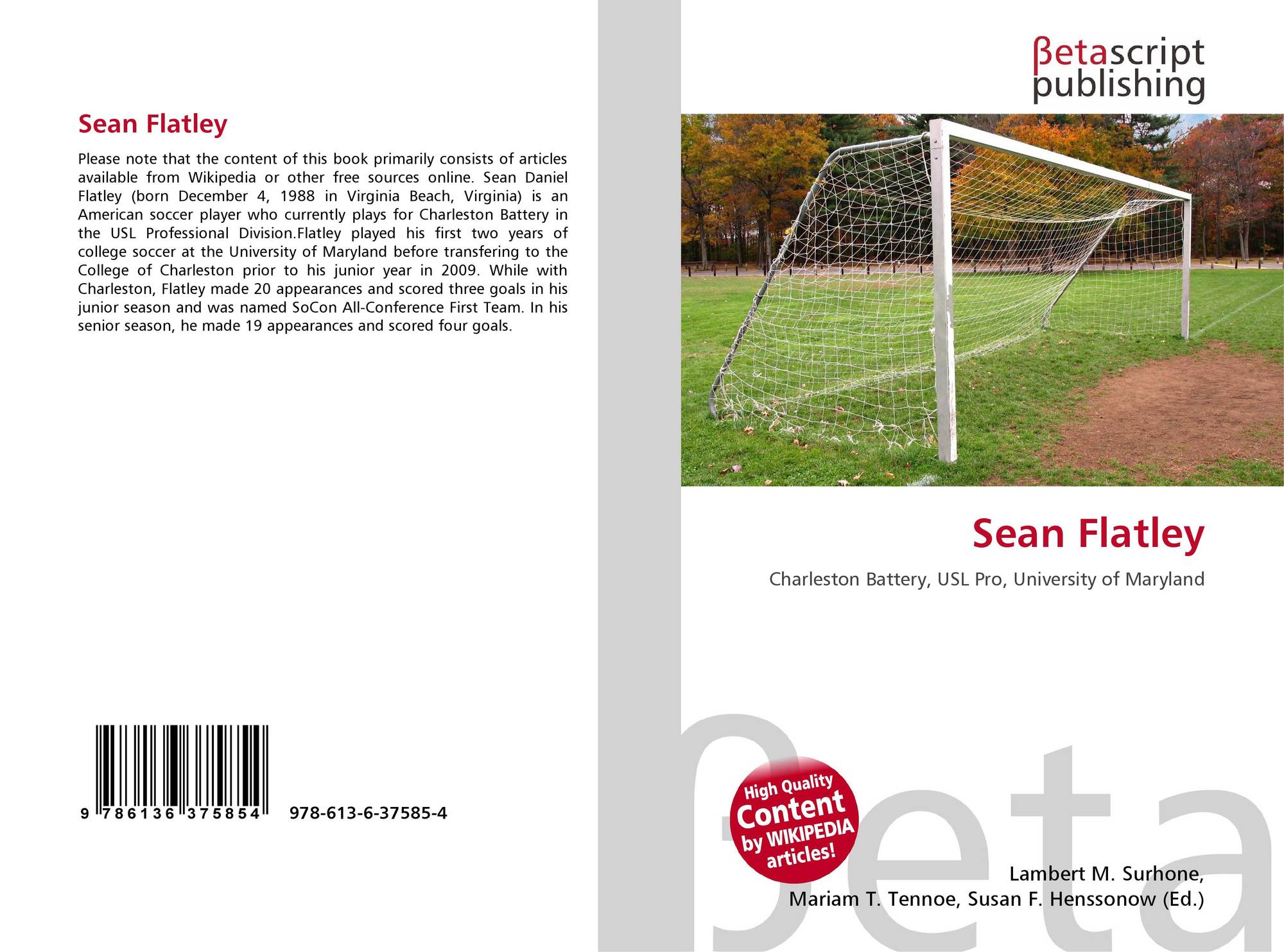 Sean Flatley

Please note that the content of this book primarily consists of articles available from Wikipedia or other free sources online. Sean Daniel Flatley (born December 4, 1988 in Virginia Beach, Virginia) is an American soccer player who currently plays for Charleston Battery in the USL Professional Division.Flatley played his first two years of college soccer at the University of Maryland before transfering to the College of Charleston prior to his junior year in 2009. While with Charleston, Flatley made 20 appearances and scored three goals in his junior season and was named SoCon All-Conference First Team. In his senior season, he made 19 appearances and scored four goals.

9 786136 375854 978-613-6-37585-4

βetascript publishing

Sean Flatley

Charleston Battery, USL Pro, University of Maryland

High Quality Content by WIKIPEDIA articles!

Lambert M. Surhone,
Mariam T. Tennoe, Susan F. Henssonow (Ed.)

βeta